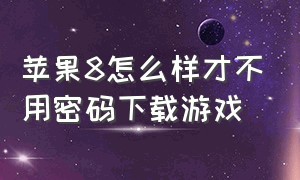 苹果8怎么样才不用密码下载游戏